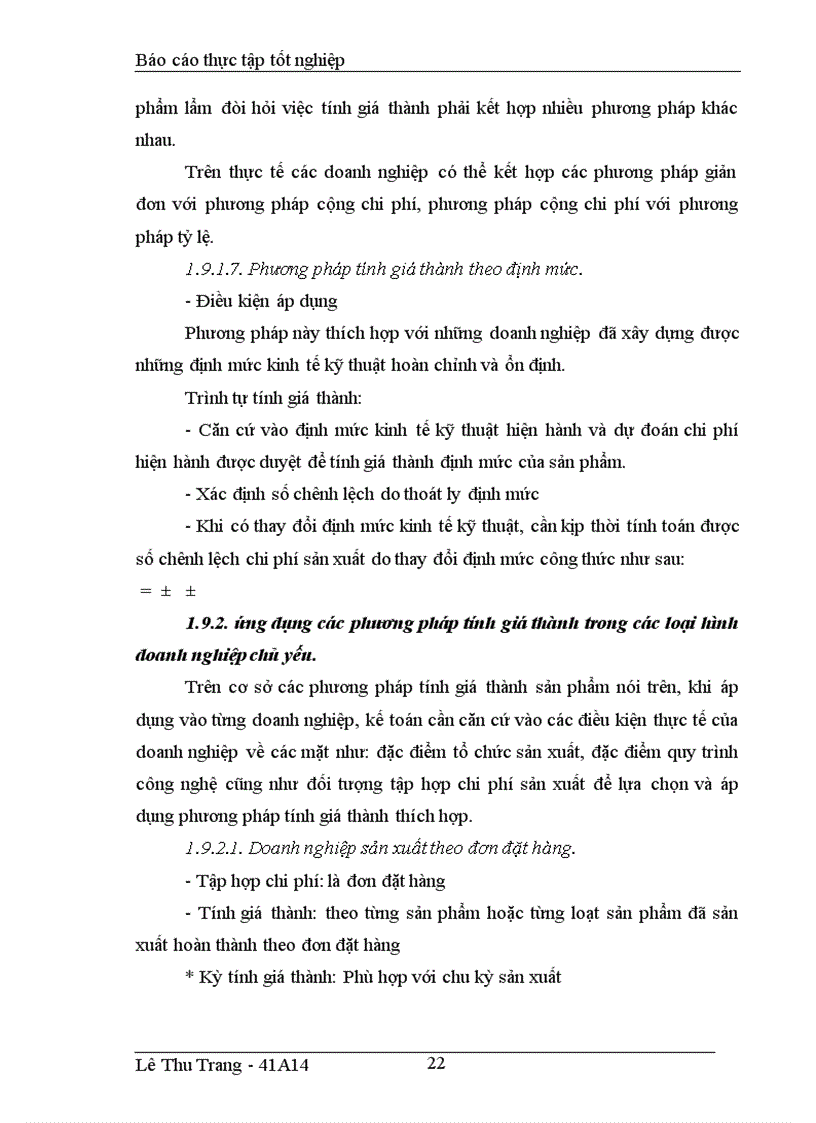 Báo cáo thực tập tốt nghiệp

phẩm lắm đòi hỏi việc tính giá thành phải kết hợp nhiều phương pháp khác nhau.

Trên thực tế các doanh nghiệp có thể kết hợp các phương pháp giản đơn với phương pháp cộng chi phí, phương pháp cộng chi phí với phương pháp tỷ lệ.

1.9.1.7. Phương pháp tính giá thành theo định mức.

- Điều kiện áp dụng

Phương pháp này thích hợp với những doanh nghiệp đã xây dựng được những định mức kinh tế kỹ thuật hoàn chỉnh và ổn định.

Trình tự tính giá thành:

- Căn cứ vào định mức kinh tế kỹ thuật hiện hành và dự đoán chi phí hiện hành được duyệt để tính giá thành định mức của sản phẩm.

- Xác định số chênh lệch do thoát ly định mức

- Khi có thay đổi định mức kinh tế kỹ thuật, cần kịp thời tính toán được số chênh lệch chi phí sản xuất do thay đổi định mức công thức như sau:

= ± ±

1.9.2. ứng dụng các phương pháp tính giá thành trong các loại hình doanh nghiệp chủ yếu.

Trên cơ sở các phương pháp tính giá thành sản phẩm nói trên, khi áp dụng vào từng doanh nghiệp, kế toán cần căn cứ vào các điều kiện thực tế của doanh nghiệp về các mặt như: đặc điểm tổ chức sản xuất, đặc điểm quy trình công nghệ cũng như đối tượng tập hợp chi phí sản xuất để lựa chọn và áp dụng phương pháp tính giá thành thích hợp.

1.9.2.1. Doanh nghiệp sản xuất theo đơn đặt hàng.

- Tập hợp chi phí: là đơn đặt hàng

- Tính giá thành: theo từng sản phẩm hoặc từng loạt sản phẩm đã sản xuất hoàn thành theo đơn đặt hàng

* Kỳ tính giá thành: Phù hợp với chu kỳ sản xuất

Lê Thu Trang - 41A14 22